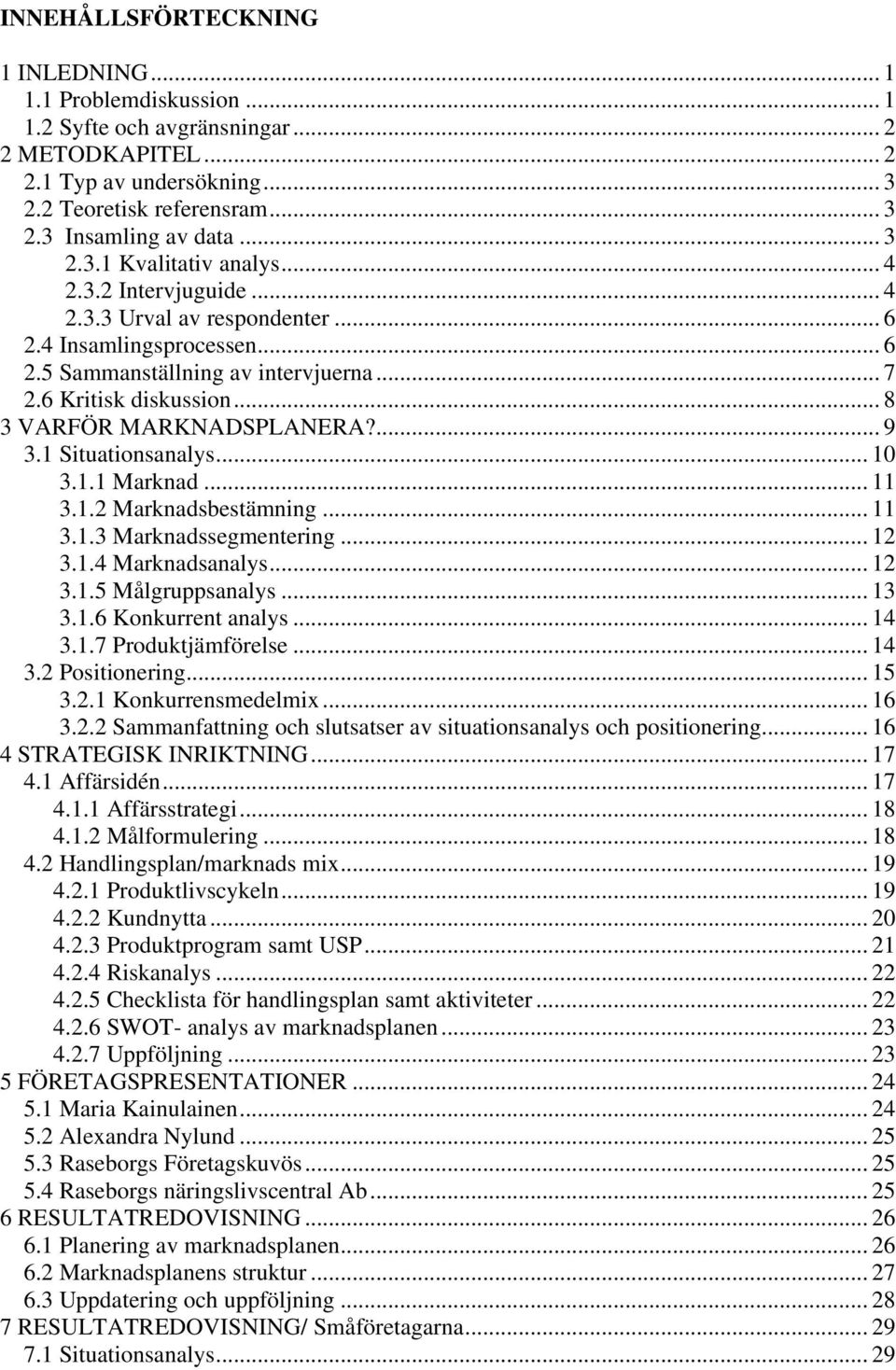 INNEHÅLLSFÖRTECKNING

1 INLEDNING ... 1
1.1 Problemdiskussion ... 1
1.2 Syfte och avgränsningar ... 2
2 METODKAPITEL ... 2
2.1 Typ av undersökning ... 3
2.2 Teoretisk referensram ... 3
2.3 Insamling av data ... 3
2.3.1 Kvalitativ analys ... 4
2.3.2 Intervjuguide ... 4
2.3.3 Urval av respondenter ... 6
2.4 Insamlingsprocessen ... 6
2.5 Sammanställning av intervjuerna ... 7
2.6 Kritisk diskussion ... 8
3 VARFÖR MARKNADSPLANERA? ... 9
3.1 Situationsanalys ... 10
3.1.1 Marknad ... 11
3.1.2 Marknadsbestämning ... 11
3.1.3 Marknadssegmentering ... 12
3.1.4 Marknadsanalys ... 12
3.1.5 Målgruppsanalys ... 13
3.1.6 Konkurrent analys ... 14
3.1.7 Produktjämförelse ... 14
3.2 Positionering ... 15
3.2.1 Konkurrensmedelmix ... 16
3.2.2 Sammanfattning och slutsatser av situationsanalys och positionering ... 16
4 STRATEGISK INRIKTNING ... 17
4.1 Affärsidén ... 17
4.1.1 Affärsstrategi ... 18
4.1.2 Målformulering ... 18
4.2 Handlingsplan/marknads mix ... 19
4.2.1 Produktlivscykeln ... 19
4.2.2 Kundnytta ... 20
4.2.3 Produktprogram samt USP ... 21
4.2.4 Riskanalys ... 22
4.2.5 Checklista för handlingsplan samt aktiviteter ... 22
4.2.6 SWOT- analys av marknadsplanen ... 23
4.2.7 Uppföljning ... 23
5 FÖRETAGSPRESENTATIONER ... 24
5.1 Maria Kainulainen ... 24
5.2 Alexandra Nylund ... 25
5.3 Raseborgs Företagskuvös ... 25
5.4 Raseborgs näringslivscentral Ab ... 25
6 RESULTATREDOVISNING ... 26
6.1 Planering av marknadsplanen ... 26
6.2 Marknadsplanens struktur ... 27
6.3 Uppdatering och uppföljning ... 28
7 RESULTATREDOVISNING/ Småföretagarna ... 29
7.1 Situationsanalys ... 29